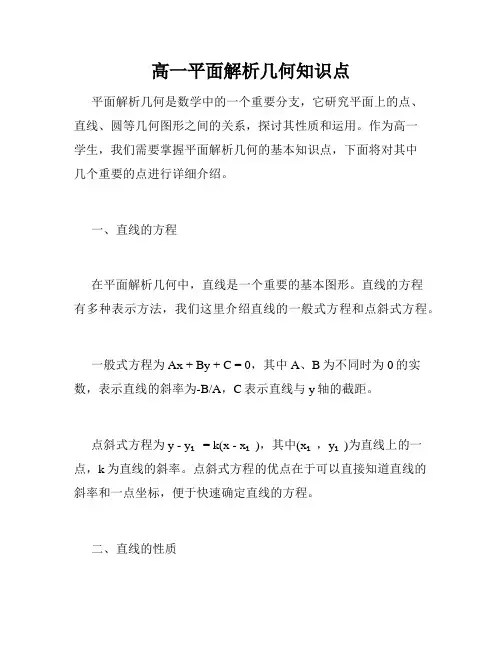 高一平面解析几何知识点

平面解析几何是数学中的一个重要分支，它研究平面上的点、直线、圆等几何图形之间的关系，探讨其性质和运用。作为高一学生，我们需要掌握平面解析几何的基本知识点，下面将对其中几个重要的点进行详细介绍。

一、直线的方程

在平面解析几何中，直线是一个重要的基本图形。直线的方程有多种表示方法，我们这里介绍直线的一般式方程和点斜式方程。

一般式方程为 $Ax + By + C = 0$，其中 A、B 为不同时为 0 的实数，表示直线的斜率为-B/A，C 表示直线与 y 轴的截距。

点斜式方程为 $y - y_1 = k(x - x_1)$，其中$(x_1, y_1)$为直线上的一点，k 为直线的斜率。点斜式方程的优点在于可以直接知道直线的斜率和一点坐标，便于快速确定直线的方程。

二、直线的性质